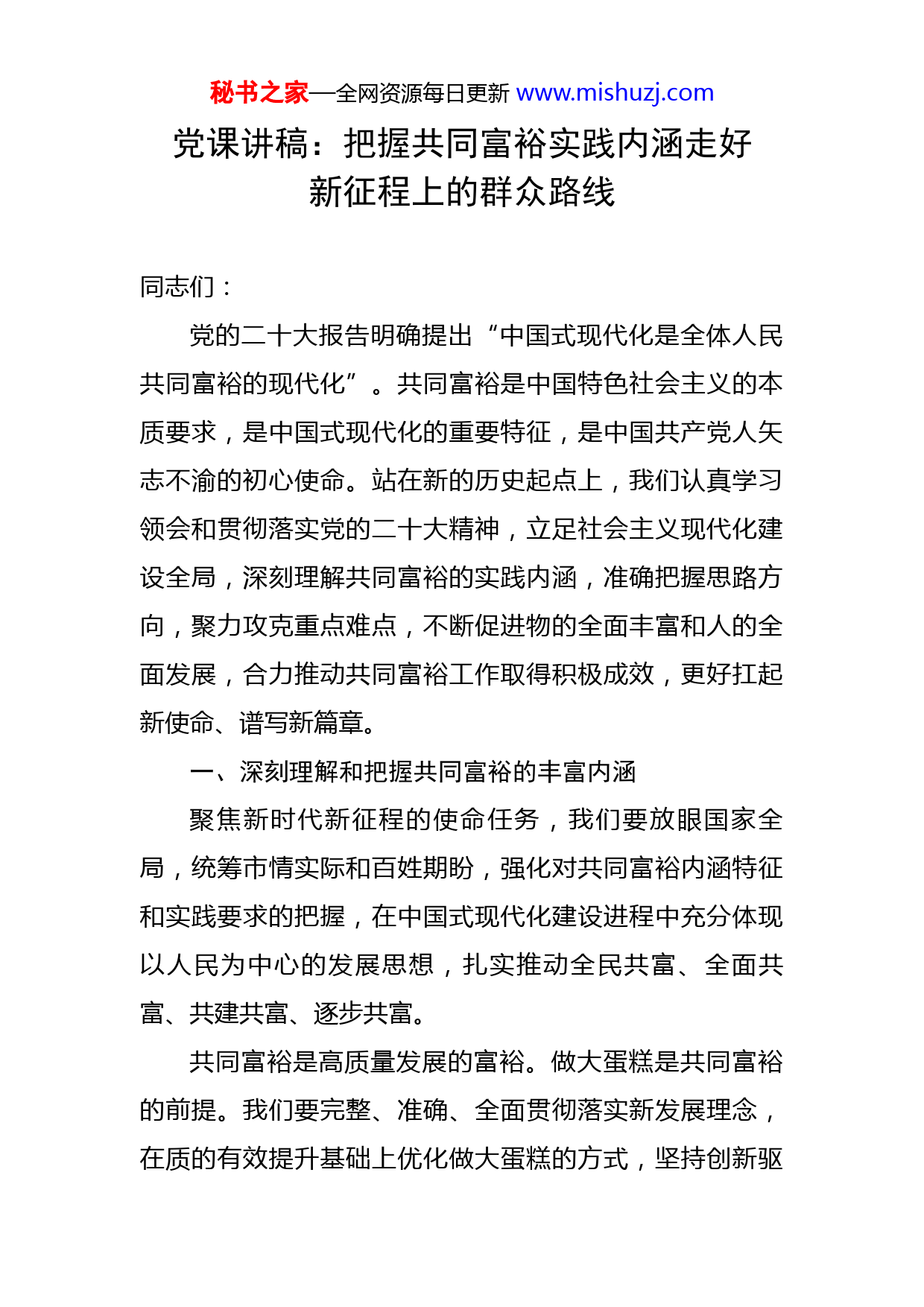 秘书之家—全网资源每日更新 www.mishuzj.com

党课讲稿：把握共同富裕实践内涵走好新征程上的群众路线

同志们：

党的二十大报告明确提出“中国式现代化是全体人民共同富裕的现代化”。共同富裕是中国特色社会主义的本质要求，是中国式现代化的重要特征，是中国共产党人矢志不渝的初心使命。站在新的历史起点上，我们认真学习领会和贯彻落实党的二十大精神，立足社会主义现代化建设全局，深刻理解共同富裕的实践内涵，准确把握思路方向，聚力攻克重点难点，不断促进物的全面丰富和人的全面发展，合力推动共同富裕工作取得积极成效，更好扛起新使命、谱写新篇章。

一、深刻理解和把握共同富裕的丰富内涵

聚焦新时代新征程的使命任务，我们要放眼国家全局，统筹市情实际和百姓期盼，强化对共同富裕内涵特征和实践要求的把握，在中国式现代化建设进程中充分体现以人民为中心的发展思想，扎实推动全民共富、全面共富、共建共富、逐步共富。

共同富裕是高质量发展的富裕。做大蛋糕是共同富裕的前提。我们要完整、准确、全面贯彻落实新发展理念，在质的有效提升基础上优化做大蛋糕的方式，坚持创新驱